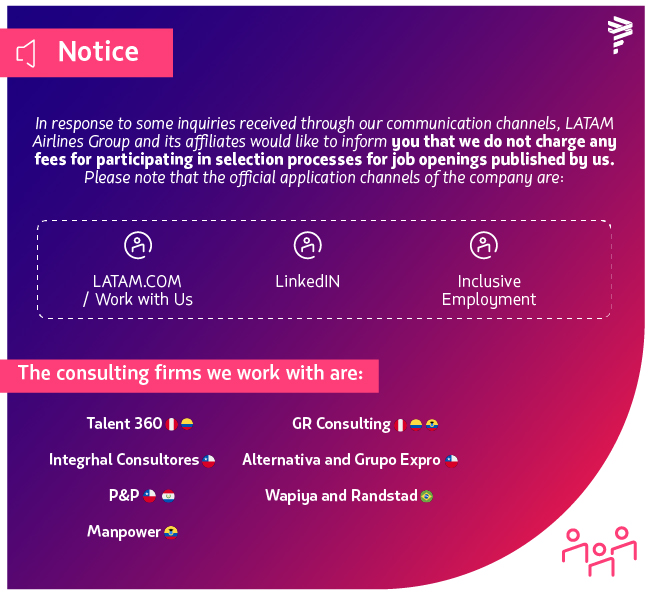 Notice

In response to some inquiries received through our communication channels, LATAM Airlines Group and its affiliates would like to inform you that we do not charge any fees for participating in selection processes for job openings published by us. Please note that the official application channels of the company are:

LATAM.COM
/ Work with Us

LinkedIN

Inclusive
Employment

The consulting firms we work with are:

Talent 360

Integrhal Consultores

P&P

Manpower

GR Consulting

Alternativa and Grupo Expro

Wapiya and Randstad